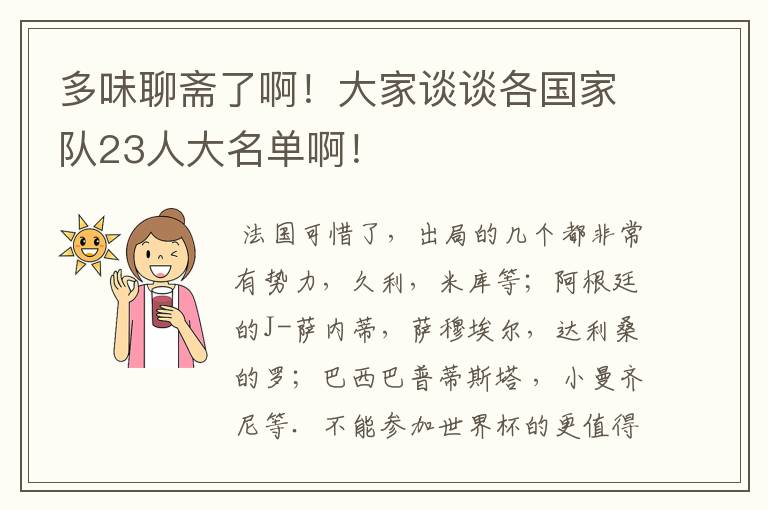 多味聊斋了啊！大家谈谈各国家队23人大名单啊！

法国可惜了，出局的几个都非常有势力，久利，米库等；阿根廷的J-萨内蒂，萨穆埃尔，达利桑的罗；巴西巴普蒂斯塔，小曼齐尼等．不能参加世界杯的更值得